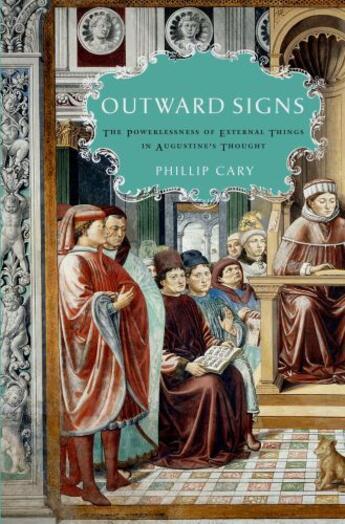 OUTWARD SIGNS

THE POWERLESSNESS OF EXTERNAL THINGS IN AUGUSTINE'S THOUGHT

PHILLIP CARY